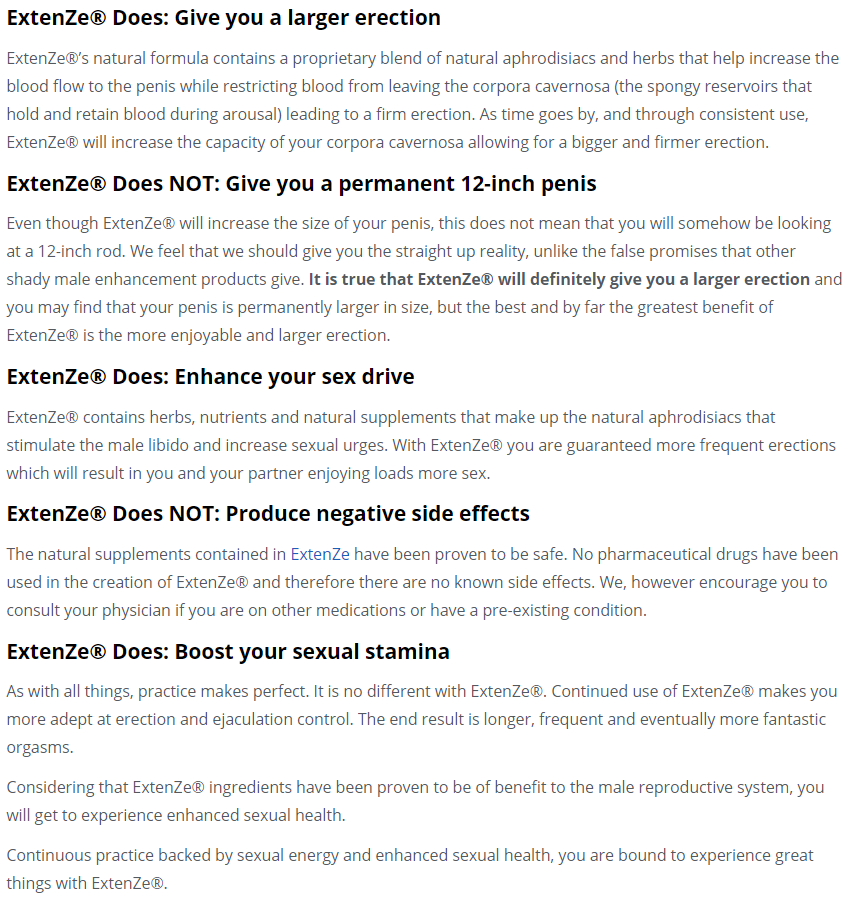 ExtenZe® Does: Give you a larger erection

ExtenZe®'s natural formula contains a proprietary blend of natural aphrodisiacs and herbs that help increase the blood flow to the penis while restricting blood from leaving the corpora cavernosa (the spongy reservoirs that hold and retain blood during arousal) leading to a firm erection. As time goes by, and through consistent use, ExtenZe® will increase the capacity of your corpora cavernosa allowing for a bigger and firmer erection.

ExtenZe® Does NOT: Give you a permanent 12-inch penis

Even though ExtenZe® will increase the size of your penis, this does not mean that you will somehow be looking at a 12-inch rod. We feel that we should give you the straight up reality, unlike the false promises that other shady male enhancement products give. It is true that ExtenZe® will definitely give you a larger erection and you may find that your penis is permanently larger in size, but the best and by far the greatest benefit of ExtenZe® is the more enjoyable and larger erection.

ExtenZe® Does: Enhance your sex drive

ExtenZe® contains herbs, nutrients and natural supplements that make up the natural aphrodisiacs that stimulate the male libido and increase sexual urges. With ExtenZe® you are guaranteed more frequent erections which will result in you and your partner enjoying loads more sex.

ExtenZe® Does NOT: Produce negative side effects

The natural supplements contained in ExtenZe have been proven to be safe. No pharmaceutical drugs have been used in the creation of ExtenZe® and therefore there are no known side effects. We, however encourage you to consult your physician if you are on other medications or have a pre-existing condition.

ExtenZe® Does: Boost your sexual stamina

As with all things, practice makes perfect. It is no different with ExtenZe®. Continued use of ExtenZe® makes you more adept at erection and ejaculation control. The end result is longer, frequent and eventually more fantastic orgasms.

Considering that ExtenZe® ingredients have been proven to be of benefit to the male reproductive system, you will get to experience enhanced sexual health.

Continuous practice backed by sexual energy and enhanced sexual health, you are bound to experience great things with ExtenZe®.